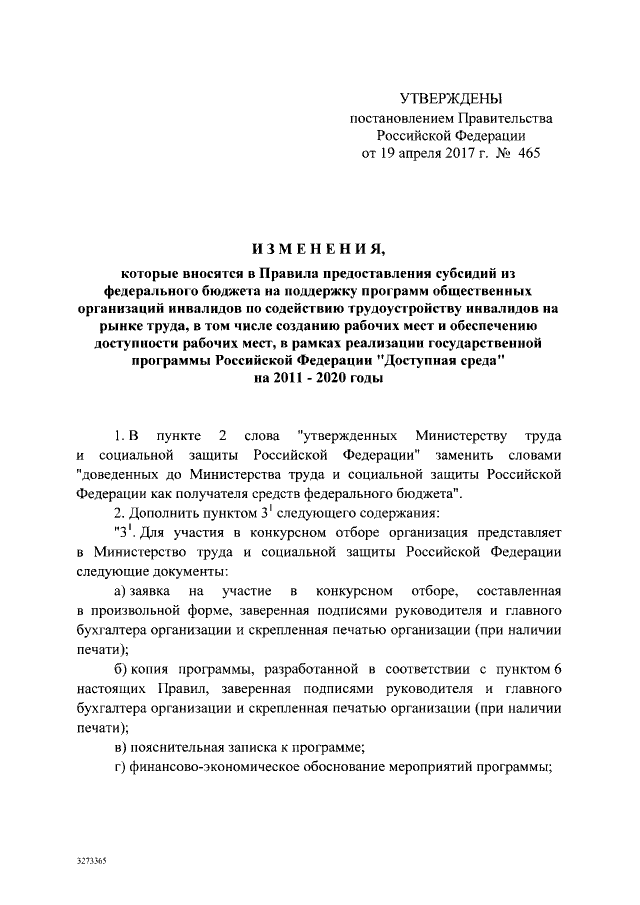 УТВЕРЖДЕНЫ
постановлением Правительства
Российской Федерации
от 19 апреля 2017 г. № 465

ИЗМЕНЕНИЯ,

которые вносятся в Правила предоставления субсидий из федерального бюджета на поддержку программ общественных организаций инвалидов по содействию трудоустройству инвалидов на рынке труда, в том числе созданию рабочих мест и обеспечению доступности рабочих мест, в рамках реализации государственной программы Российской Федерации "Доступная среда" на 2011 - 2020 годы

1. В пункте 2 слова "утвержденных Министерству труда и социальной защиты Российской Федерации" заменить словами "доведенных до Министерства труда и социальной защиты Российской Федерации как получателя средств федерального бюджета".

2. Дополнить пунктом $3^1$ следующего содержания:

"$3^1$. Для участия в конкурсном отборе организация представляет в Министерство труда и социальной защиты Российской Федерации следующие документы:

а) заявка на участие в конкурсном отборе, составленная в произвольной форме, заверенная подписями руководителя и главного бухгалтера организации и скрепленная печатью организации (при наличии печати);

б) копия программы, разработанной в соответствии с пунктом 6 настоящих Правил, заверенная подписями руководителя и главного бухгалтера организации и скрепленная печатью организации (при наличии печати);

в) пояснительная записка к программе;

г) финансово-экономическое обоснование мероприятий программы;

3273365